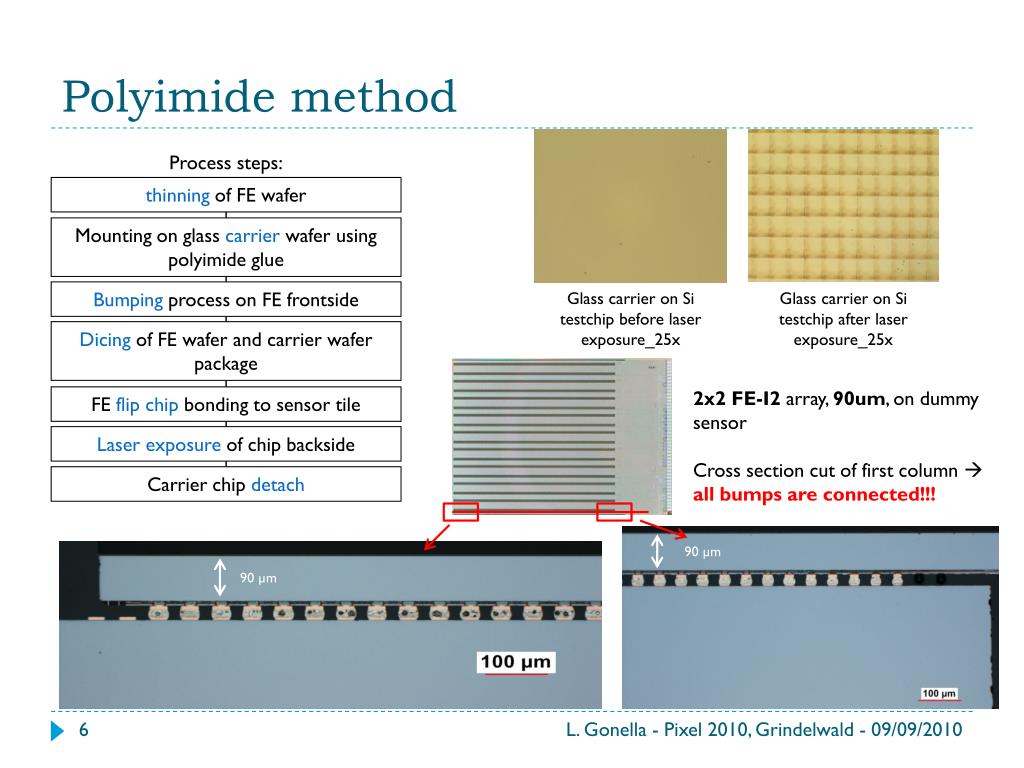 Polyimide method

Process steps:

thinning of FE wafer

Mounting on glass carrier wafer using polyimide glue

Bumping process on FE frontside

Dicing of FE wafer and carrier wafer package

FE flip chip bonding to sensor tile

Laser exposure of chip backside

Carrier chip detach

Glass carrier on Si testchip before laser exposure_25x

Glass carrier on Si testchip after laser exposure_25x

2x2 FE-I2 array, 90um, on dummy sensor

Cross section cut of first column → all bumps are connected!!!

90 μm

100 μm

90 μm

100 μm

6

L. Gonella - Pixel 2010, Grindelwald - 09/09/2010